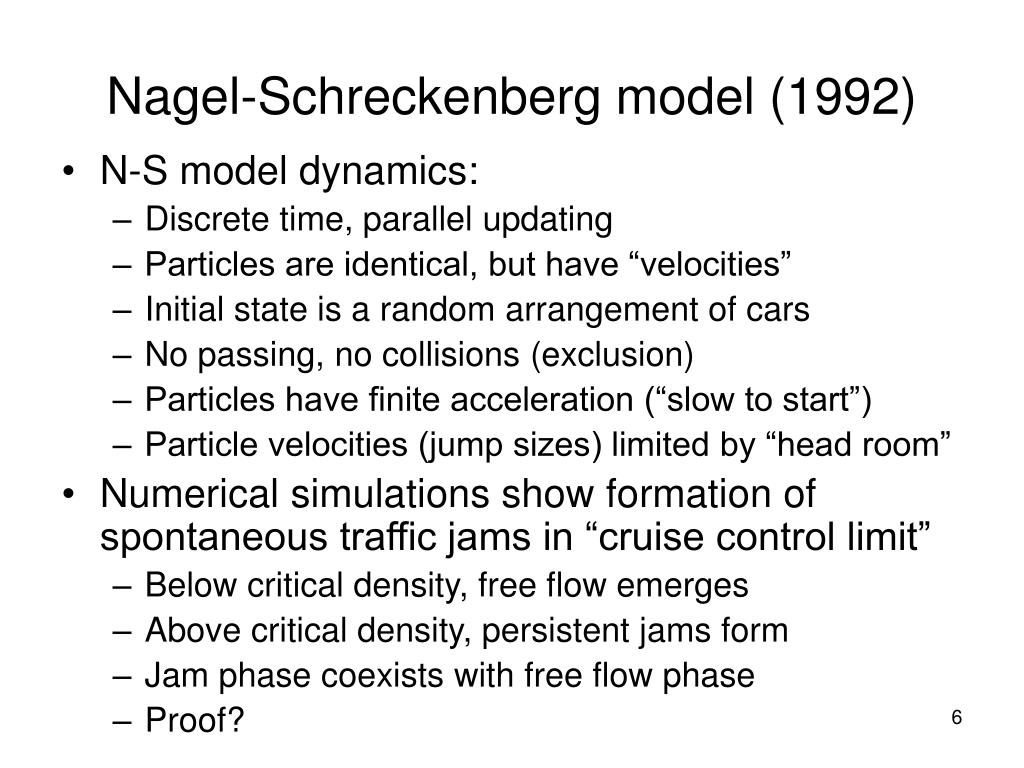 Nagel-Schreckenberg model (1992)

• N-S model dynamics:
– Discrete time, parallel updating
– Particles are identical, but have “velocities”
– Initial state is a random arrangement of cars
– No passing, no collisions (exclusion)
– Particles have finite acceleration (“slow to start”)
– Particle velocities (jump sizes) limited by “head room”
• Numerical simulations show formation of spontaneous traffic jams in “cruise control limit”
– Below critical density, free flow emerges
– Above critical density, persistent jams form
– Jam phase coexists with free flow phase
– Proof?

6